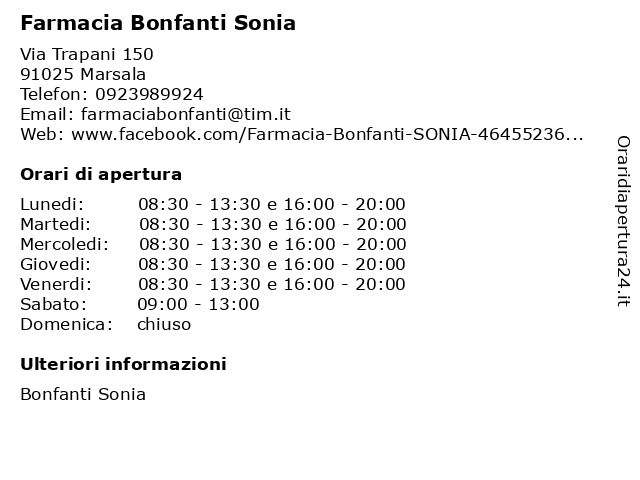 Farmacia Bonfanti Sonia

Via Trapani 150
91025 Marsala
Telefon: 0923989924
Email: farmaciabonfanti@tim.it
Web: www.facebook.com/Farmacia-Bonfanti-SONIA-46455236...

Orari di apertura

Lunedi: 08:30 - 13:30 e 16:00 - 20:00
Martedi: 08:30 - 13:30 e 16:00 - 20:00
Mercoledi: 08:30 - 13:30 e 16:00 - 20:00
Giovedi: 08:30 - 13:30 e 16:00 - 20:00
Venerdi: 08:30 - 13:30 e 16:00 - 20:00
Sabato: 09:00 - 13:00
Domenica: chiuso

Ulteriori informazioni

Bonfanti Sonia

Oraridiapertura24.it